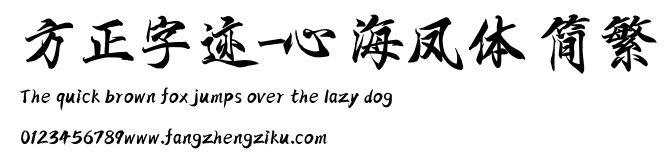 方正字迹-心海凤体 简繁

The quick brown fox jumps over the lazy dog

0123456789www.fangzhengziku.com